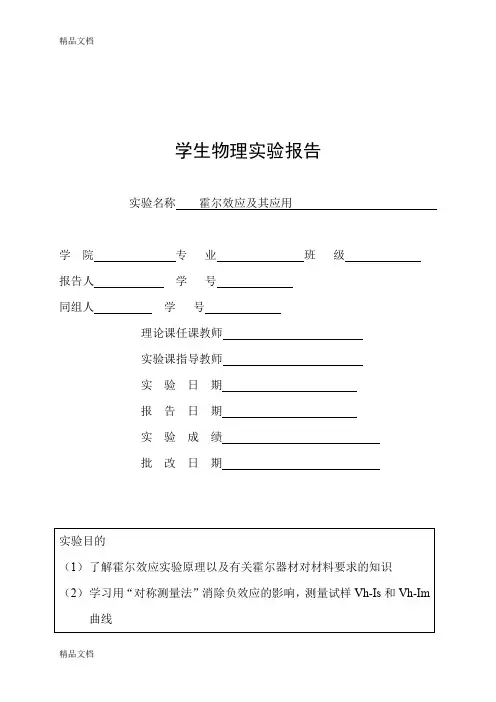 精品文档

学生物理实验报告

实验名称 霍尔效应及其应用

学 院 专 业 班 级

报告人 学 号

同组人 学 号

理论课任课教师

实验课指导教师

实 验 日 期

报 告 日 期

实 验 成 绩

批 改 日 期

实验目的

（1）了解霍尔效应实验原理以及有关霍尔器材对材料要求的知识

（2）学习用“对称测量法”消除负效应的影响，测量试样 Vh-Is 和 Vh-Im 曲线

精品文档